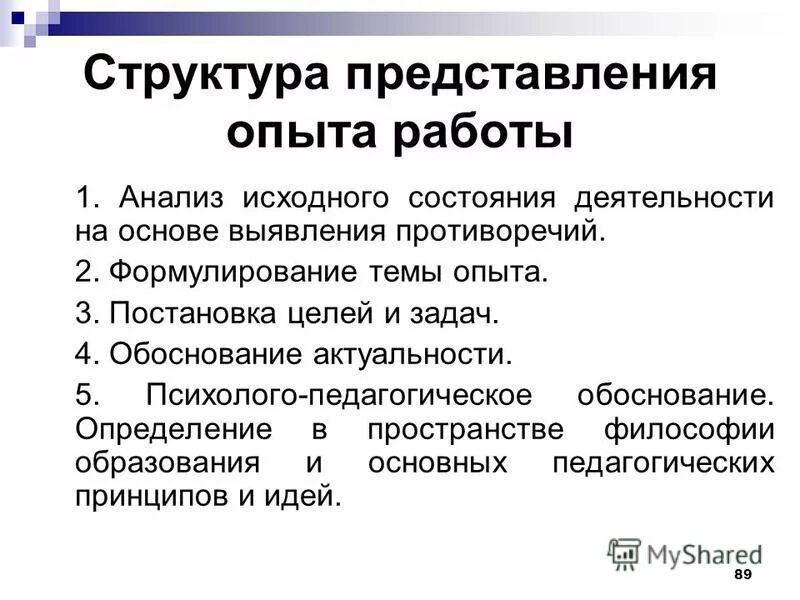 Структура представления опыта работы

1. Анализ исходного состояния деятельности на основе выявления противоречий.

2. Формулирование темы опыта.

3. Постановка целей и задач.

4. Обоснование актуальности.

5. Психолого-педагогическое обоснование. Определение в пространстве философии образования и основных педагогических принципов и идей.

89

MyShared